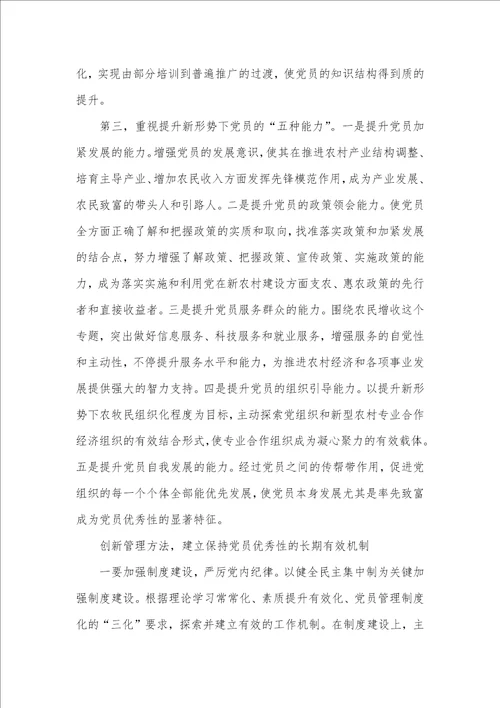 化，实现由部分培训到普遍推广的过渡，使党员的知识结构得到质的提升。

第三，重视提升新形势下党员的“五种能力”。一是提升党员加紧发展的能力。增强党员的发展意识，使其在推进农村产业结构调整、培育主导产业、增加农民收入方面发挥先锋模范作用，成为产业发展、农民致富的带头人和引路人。二是提升党员的政策领会能力。使党员全方面正确了解和把握政策的实质和取向，找准落实政策和加紧发展的结合点，努力增强了解政策、把握政策、宣传政策、实施政策的能力，成为落实实施和利用党在新农村建设方面支农、惠农政策的先行者和直接收益者。三是提升党员服务群众的能力。围绕农民增收这个专题，突出做好信息服务、科技服务和就业服务，增强服务的自觉性和主动性，不停提升服务水平和能力，为推进农村经济和各项事业发展提供强大的智力支持。四是提升党员的组织引导能力。以提升新形势下农牧民组织化程度为目标，主动探索党组织和新型农村专业合作经济组织的有效结合形式，使专业合作组织成为凝心聚力的有效载体。五是提升党员自我发展的能力。经过党员之间的传帮带作用，促进党组织的每一个个体全部能优先发展，使党员本身发展尤其是率先致富成为党员优秀性的显著特征。

创新管理方法，建立保持党员优秀性的长期有效机制

一要加强制度建设，严厉党内纪律。以健全民主集中制为关键加强制度建设。根据理论学习常常化、素质提升有效化、党员管理制度化的“三化”要求，探索并建立有效的工作机制。在制度建设上，主